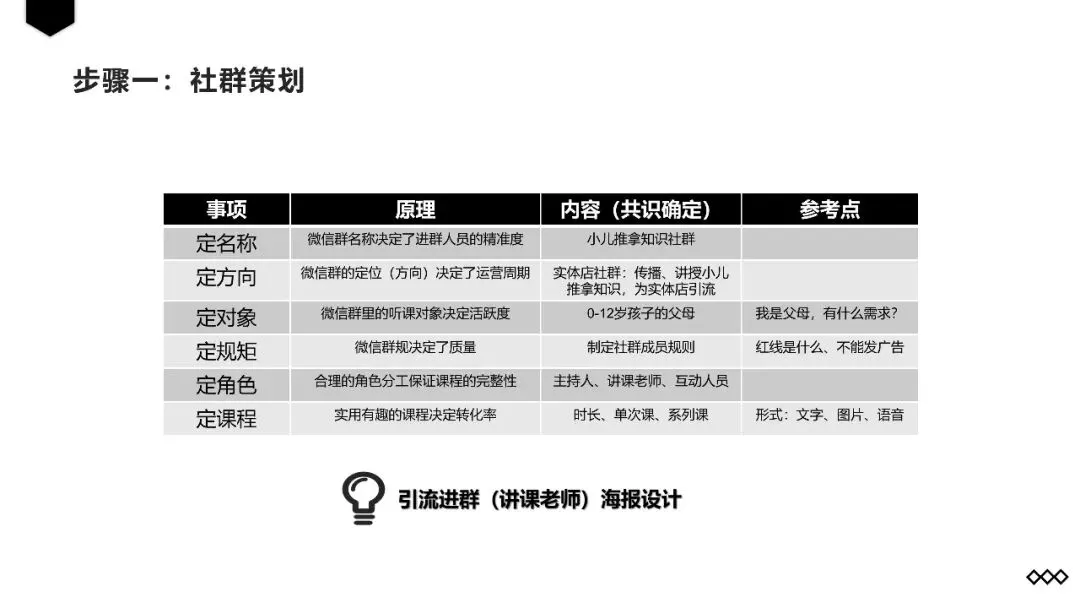 步骤一：社群策划

| 事项 | 原理 | 内容（共识确定） | 参考点 |
|---|---|---|---|
| 定名称 | 微信群名称决定了进群人员的精准度 | 小儿推拿知识社群 |  |
| 定方向 | 微信群的定位（方向）决定了运营周期 | 实体店社群：传播、讲授小儿推拿知识，为实体店引流 |  |
| 定对象 | 微信群里的听课对象决定活跃度 | 0-12岁孩子的父母 | 我是父母，有什么需求？ |
| 定规矩 | 微信群规决定了质量 | 制定社群成员规则 | 红线是什么、不能发广告 |
| 定角色 | 合理的角色分工保证课程的完整性 | 主持人、讲课老师、互动人员 |  |
| 定课程 | 实用有趣的课程决定转化率 | 时长、单次课、系列课 | 形式：文字、图片、语音 |

引流进群（讲课老师）海报设计